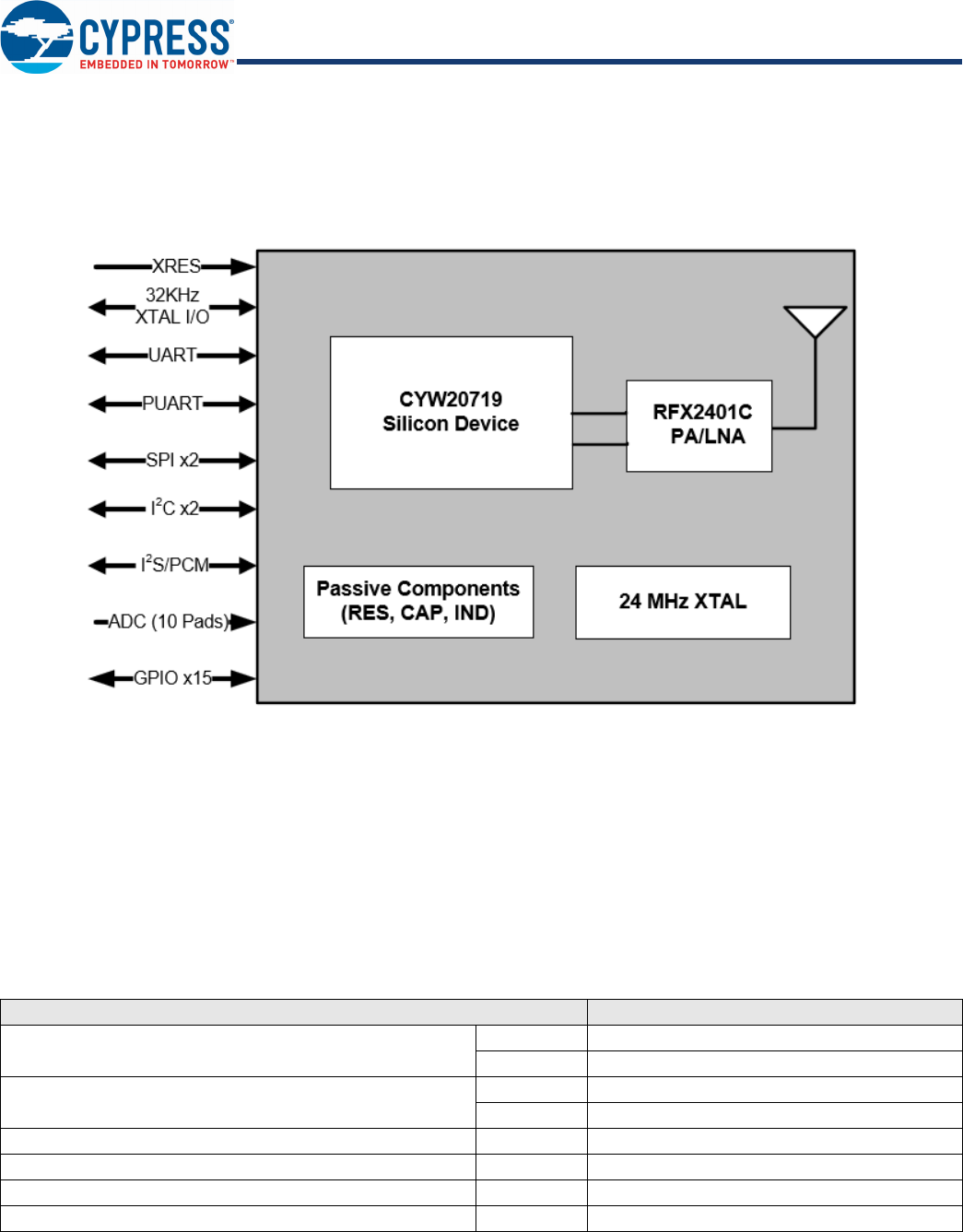 CYPRESS
EMBEDDED IN TOMORROW™

XRES
32KHz XTAL I/O
UART
PUART
SPI x2
$I^2C$ x2
$I^2S$/PCM
ADC (10 Pads)
GPIO x15

CYW20719 Silicon Device

RFX2401C PA/LNA

Passive Components (RES, CAP, IND)

24 MHz XTAL